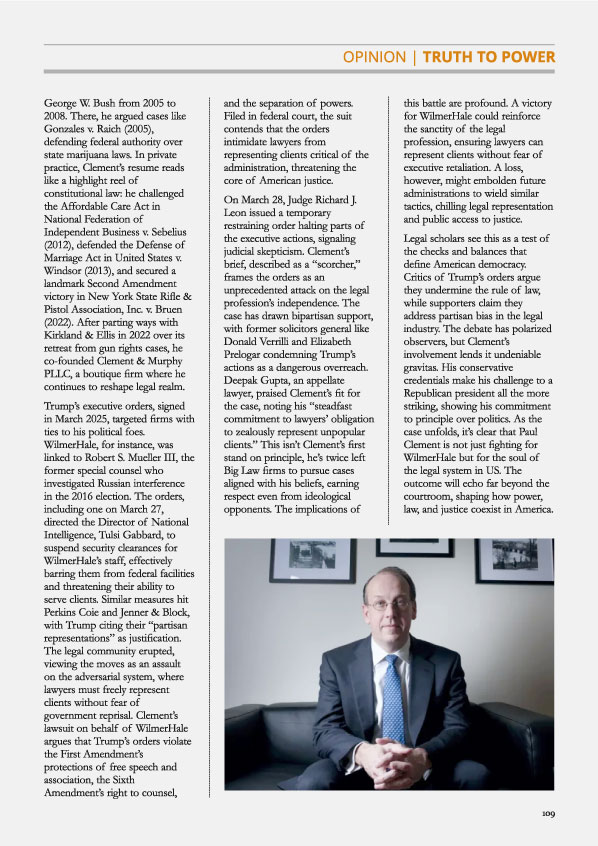 OPINION | TRUTH TO POWER

George W. Bush from 2005 to 2008. There, he argued cases like Gonzales v. Raich (2005), defending federal authority over state marijuana laws. In private practice, Clement's resume reads like a highlight reel of constitutional law: he challenged the Affordable Care Act in National Federation of Independent Business v. Sebelius (2012), defended the Defense of Marriage Act in United States v. Windsor (2013), and secured a landmark Second Amendment victory in New York State Rifle & Pistol Association, Inc. v. Bruen (2022). After parting ways with Kirkland & Ellis in 2022 over its retreat from gun rights cases, he co-founded Clement & Murphy PLLC, a boutique firm where he continues to reshape legal realm.

Trump's executive orders, signed in March 2025, targeted firms with ties to his political foes. WilmerHale, for instance, was linked to Robert S. Mueller III, the former special counsel who investigated Russian interference in the 2016 election. The orders, including one on March 27, directed the Director of National Intelligence, Tulsi Gabbard, to suspend security clearances for WilmerHale's staff, effectively barring them from federal facilities and threatening their ability to serve clients. Similar measures hit Perkins Coie and Jenner & Block, with Trump citing their "partisan representations" as justification. The legal community erupted, viewing the moves as an assault on the adversarial system, where lawyers must freely represent clients without fear of government reprisal. Clement's lawsuit on behalf of WilmerHale argues that Trump's orders violate the First Amendment's protections of free speech and association, the Sixth Amendment's right to counsel, and the separation of powers. Filed in federal court, the suit contends that the orders intimidate lawyers from representing clients critical of the administration, threatening the core of American justice.

On March 28, Judge Richard J. Leon issued a temporary restraining order halting parts of the executive actions, signaling judicial skepticism. Clement's brief, described as a "scorcher," frames the orders as an unprecedented attack on the legal profession's independence. The case has drawn bipartisan support, with former solicitors general like Donald Verrilli and Elizabeth Prelogar condemning Trump's actions as a dangerous overreach. Deepak Gupta, an appellate lawyer, praised Clement's fit for the case, noting his "steadfast commitment to lawyers' obligation to zealously represent unpopular clients." This isn't Clement's first stand on principle, he's twice left Big Law firms to pursue cases aligned with his beliefs, earning respect even from ideological opponents. The implications of this battle are profound. A victory for WilmerHale could reinforce the sanctity of the legal profession, ensuring lawyers can represent clients without fear of executive retaliation. A loss, however, might embolden future administrations to wield similar tactics, chilling legal representation and public access to justice.

Legal scholars see this as a test of the checks and balances that define American democracy. Critics of Trump's orders argue they undermine the rule of law, while supporters claim they address partisan bias in the legal industry. The debate has polarized observers, but Clement's involvement lends it undeniable gravitas. His conservative credentials make his challenge to a Republican president all the more striking, showing his commitment to principle over politics. As the case unfolds, it's clear that Paul Clement is not just fighting for WilmerHale but for the soul of the legal system in US. The outcome will echo far beyond the courtroom, shaping how power, law, and justice coexist in America.

109